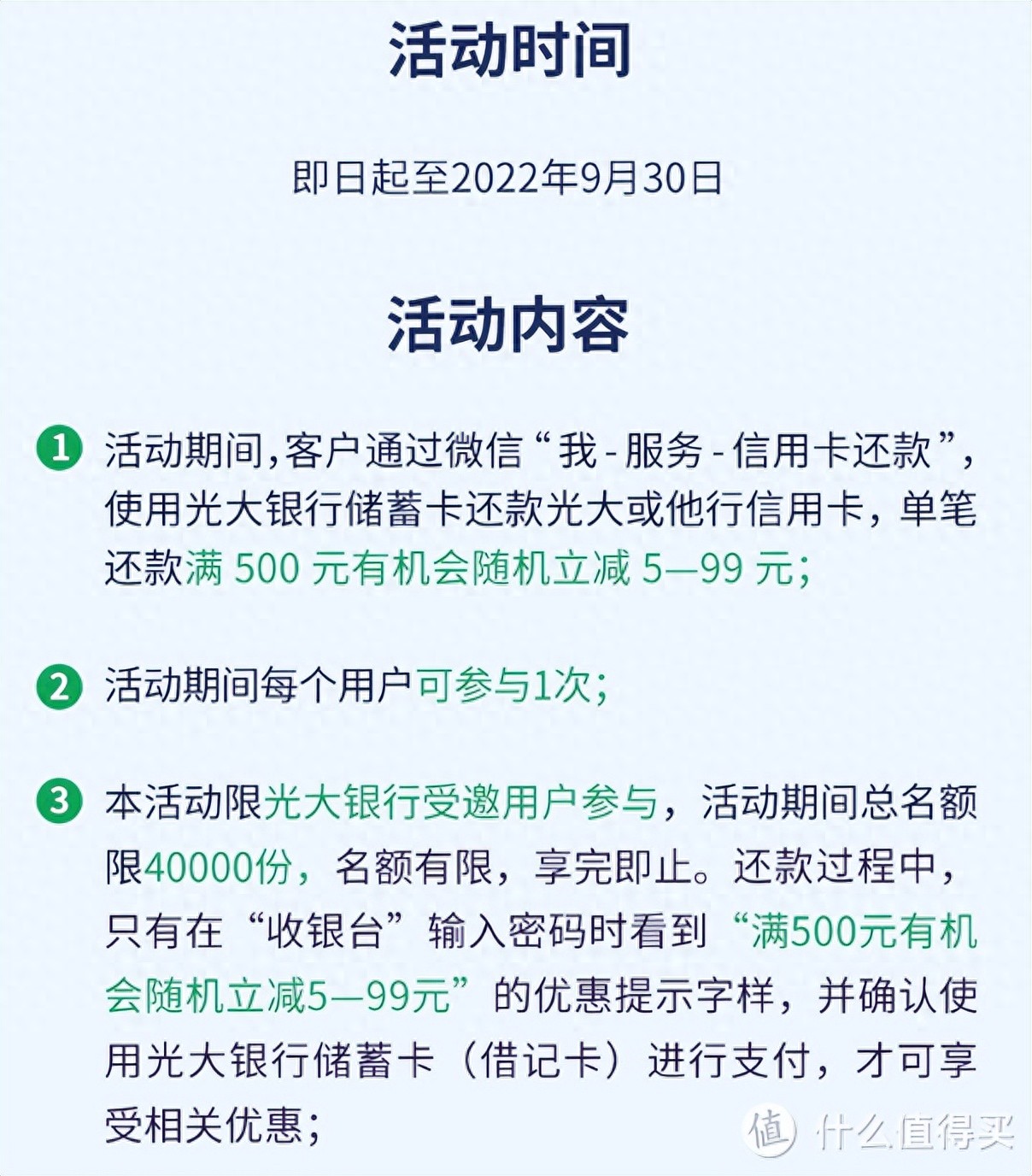 活动时间

即日起至2022年9月30日

活动内容

1 活动期间,客户通过微信“我-服务-信用卡还款”,使用光大银行储蓄卡还款光大或他行信用卡，单笔还款满500元有机会随机立减5—99元;

2 活动期间每个用户可参与1次;

3 本活动限光大银行受邀用户参与，活动期间总名额限40000份，名额有限，享完即止。还款过程中，只有在“收银台”输入密码时看到“满500元有机会随机立减5—99元”的优惠提示字样，并确认使用光大银行储蓄卡（借记卡）进行支付，才可享受相关优惠;

值 什么值得买